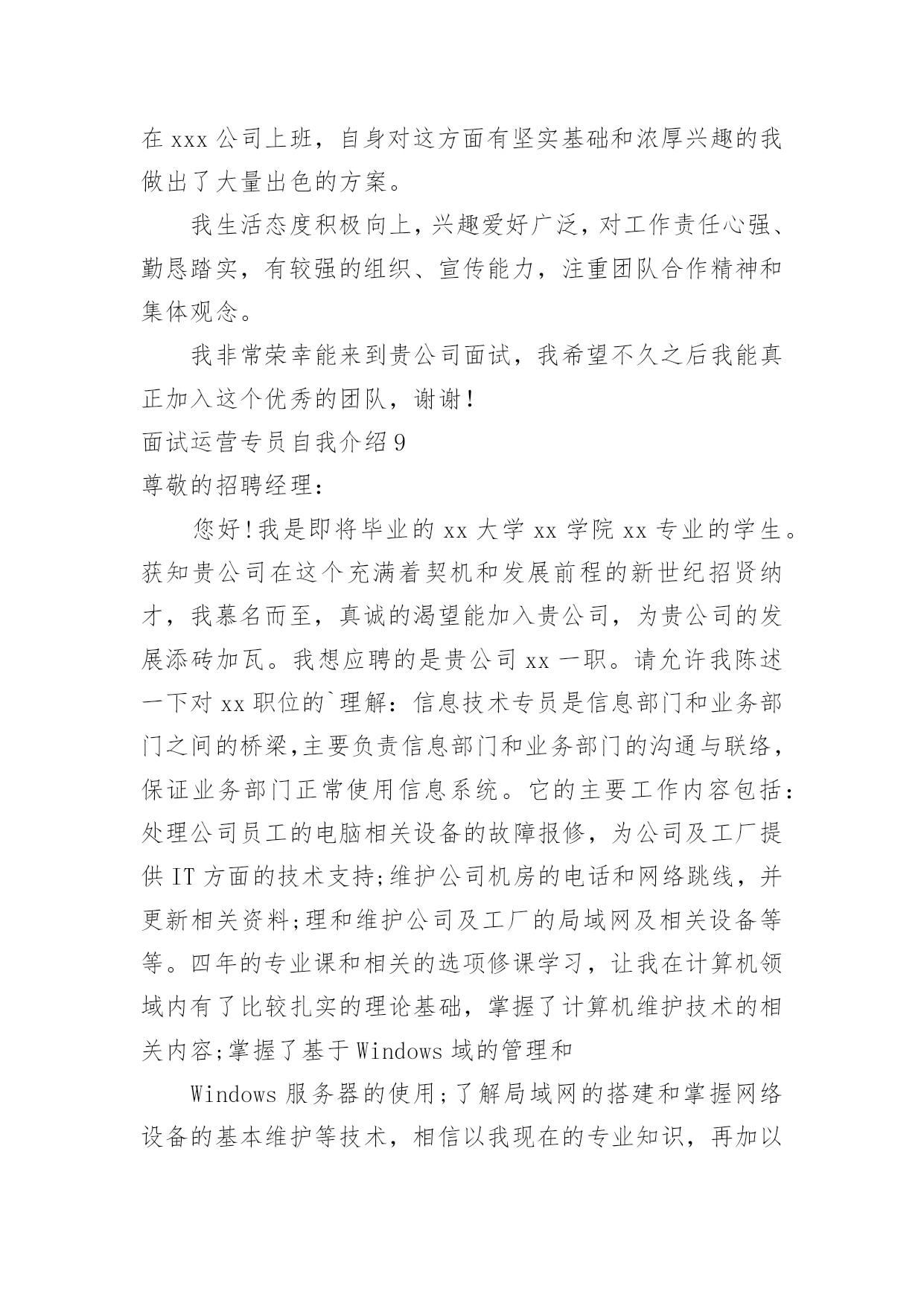 在 xxx 公司上班，自身对这方面有坚实基础和浓厚兴趣的我做出了大量出色的方案。

我生活态度积极向上，兴趣爱好广泛，对工作责任心强、勤恳踏实，有较强的组织、宣传能力，注重团队合作精神和集体观念。

我非常荣幸能来到贵公司面试，我希望不久之后我能真正加入这个优秀的团队，谢谢！

面试运营专员自我介绍 9

尊敬的招聘经理：

您好！我是即将毕业的 xx 大学 xx 学院 xx 专业的学生。获知贵公司在这个充满着契机和发展前程的新世纪招贤纳才，我慕名而至，真诚的渴望能加入贵公司，为贵公司的发展添砖加瓦。我想应聘的是贵公司 xx 一职。请允许我陈述一下对 xx 职位的`理解：信息技术专员是信息部门和业务部门之间的桥梁,主要负责信息部门和业务部门的沟通与联络，保证业务部门正常使用信息系统。它的主要工作内容包括：处理公司员工的电脑相关设备的故障报修，为公司及工厂提供 IT 方面的技术支持;维护公司机房的电话和网络跳线，并更新相关资料;理和维护公司及工厂的局域网及相关设备等等。四年的专业课和相关的选项修课学习，让我在计算机领域内有了比较扎实的理论基础，掌握了计算机维护技术的相关内容;掌握了基于 Windows 域的管理和

Windows 服务器的使用；了解局域网的搭建和掌握网络设备的基本维护等技术，相信以我现在的专业知识，再加以